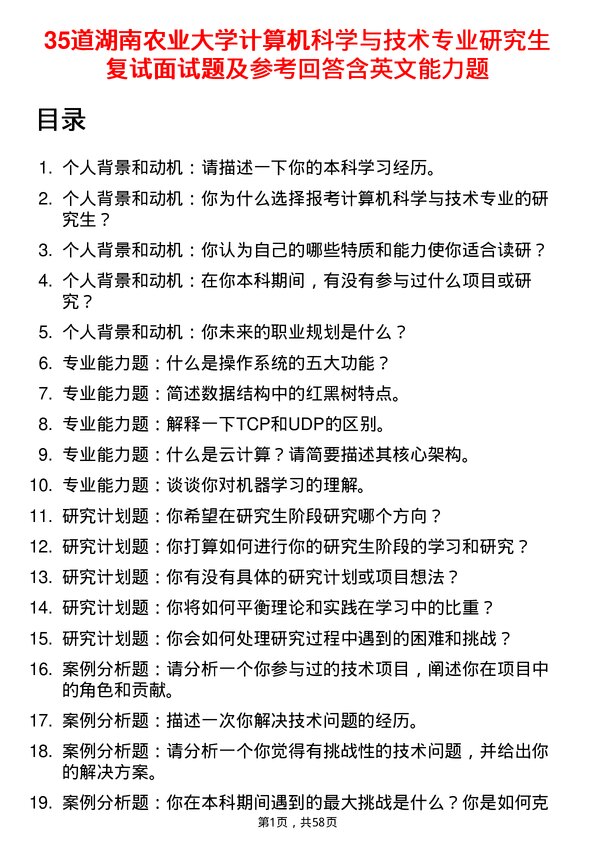 35道湖南农业大学计算机科学与技术专业研究生复试面试题及参考回答含英文能力题

目录

1. 个人背景和动机：请描述一下你的本科学习经历。
2. 个人背景和动机：你为什么选择报考计算机科学与技术专业的研究生？
3. 个人背景和动机：你认为自己的哪些特质和能力使你适合读研？
4. 个人背景和动机：在你本科期间，有没有参与过什么项目或研究？
5. 个人背景和动机：你未来的职业规划是什么？
6. 专业能力题：什么是操作系统的五大功能？
7. 专业能力题：简述数据结构中的红黑树特点。
8. 专业能力题：解释一下TCP和UDP的区别。
9. 专业能力题：什么是云计算？请简要描述其核心架构。
10. 专业能力题：谈谈你对机器学习的理解。
11. 研究计划题：你希望在研究生阶段研究哪个方向？
12. 研究计划题：你打算如何进行你的研究生阶段的学习和研究？
13. 研究计划题：你有没有具体的研究计划或项目想法？
14. 研究计划题：你将如何平衡理论和实践在学习中的比重？
15. 研究计划题：你会如何处理研究过程中遇到的困难和挑战？
16. 案例分析题：请分析一个你参与过的技术项目，阐述你在项目中的角色和贡献。
17. 案例分析题：描述一次你解决技术问题的经历。
18. 案例分析题：请分析一个你觉得有挑战性的技术问题，并给出你的解决方案。
19. 案例分析题：你在本科期间遇到的最大挑战是什么？你是如何克

第1页，共58页